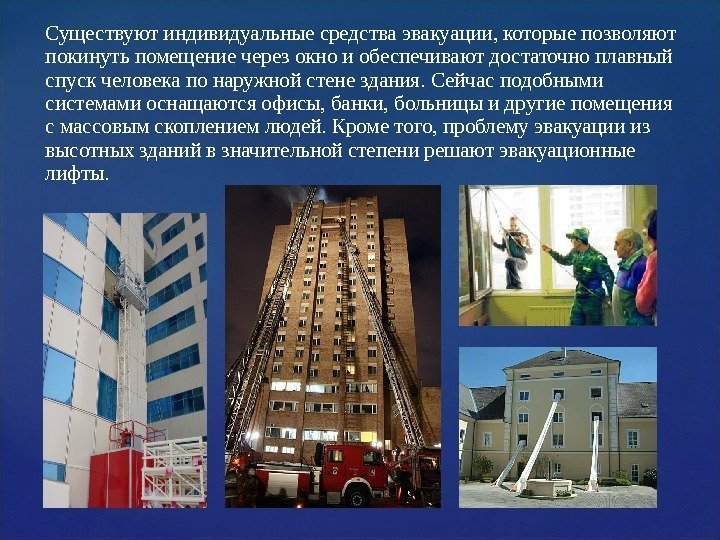 Существуют индивидуальные средства эвакуации, которые позволяют покинуть помещение через окно и обеспечивают достаточно плавный спуск человека по наружной стене здания. Сейчас подобными системами оснащаются офисы, банки, больницы и другие помещения с массовым скоплением людей. Кроме того, проблему эвакуации из высотных зданий в значительной степени решают эвакуационные лифты.